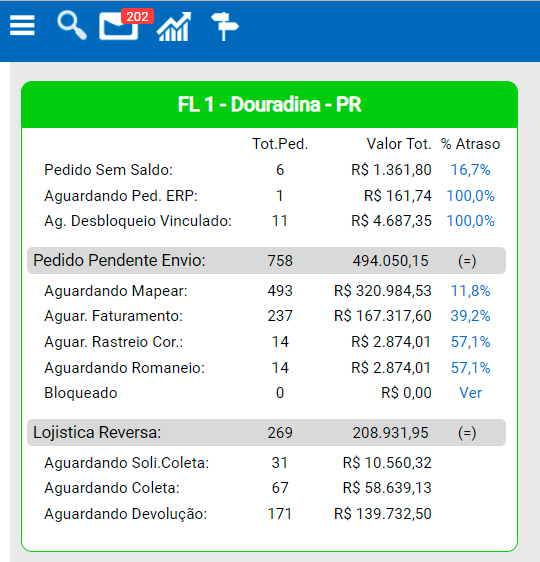 202

FL 1 - Douradina - PR

| | Tot.Ped. | Valor Tot. | % Atraso |
|---|---|---|---|
| Pedido Sem Saldo: | 6 | R$ 1.361,80 | 16,7% |
| Aguardando Ped. ERP: | 1 | R$ 161,74 | 100,0% |
| Ag. Desbloqueio Vinculado: | 11 | R$ 4.687,35 | 100,0% |
| Pedido Pendente Envio: | 758 | 494.050,15 | (=) |
| Aguardando Mapear: | 493 | R$ 320.984,53 | 11,8% |
| Aguar. Faturamento: | 237 | R$ 167.317,60 | 39,2% |
| Aguar. Rastreio Cor.: | 14 | R$ 2.874,01 | 57,1% |
| Aguardando Romaneio: | 14 | R$ 2.874,01 | 57,1% |
| Bloqueado | 0 | R$ 0,00 | Ver |
| Lojistica Reversa: | 269 | 208.931,95 | (=) |
| Aguardando Soli.Coleta: | 31 | R$ 10.560,32 | |
| Aguardando Coleta: | 67 | R$ 58.639,13 | |
| Aguardando Devolução: | 171 | R$ 139.732,50 | |